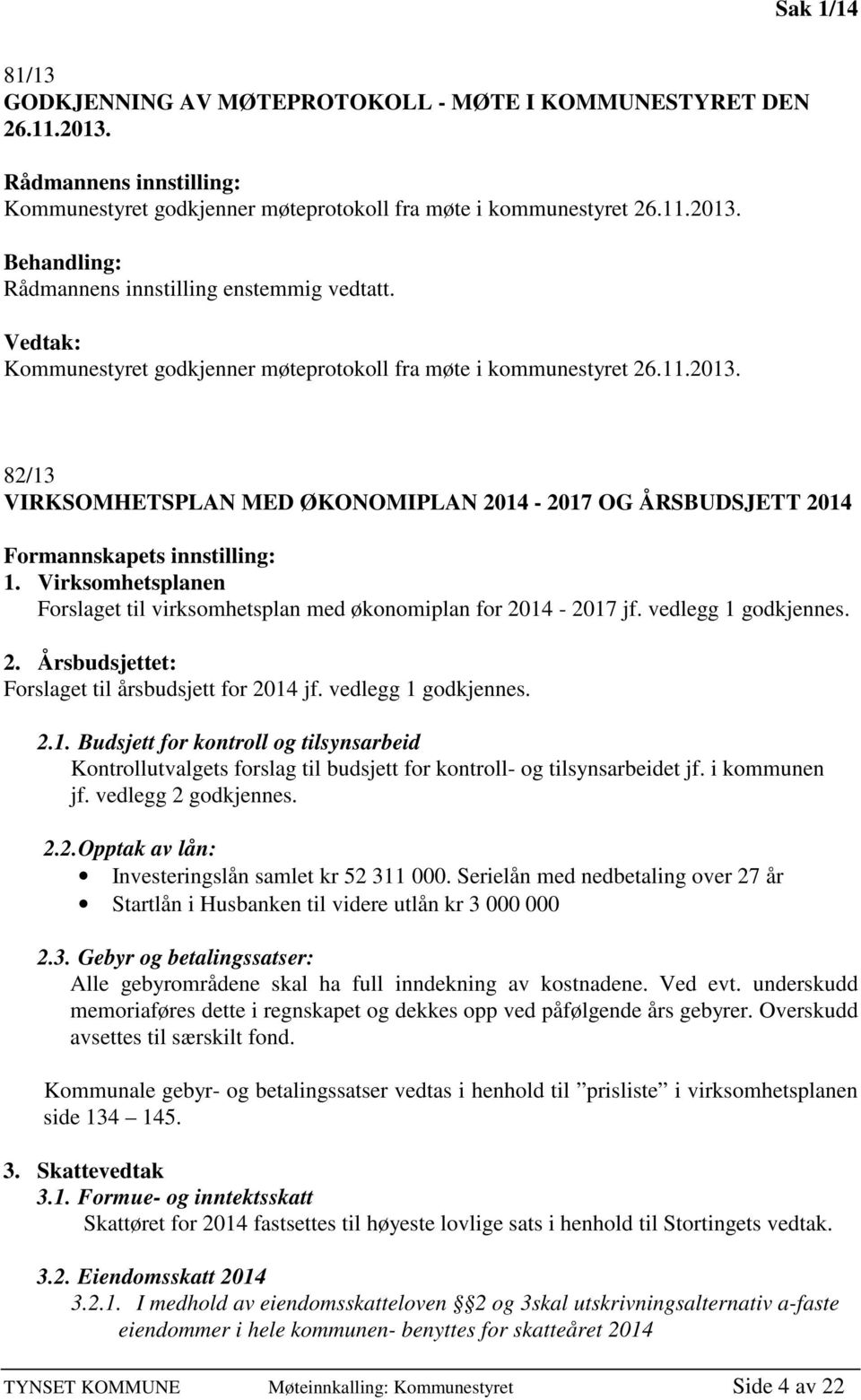 Sak 1/14

81/13
GODKJENNING AV MØTEPROTOKOLL - MØTE I KOMMUNESTYRET DEN 26.11.2013.

Rådmannens innstilling:
Kommunestyret godkjenner møteprotokoll fra møte i kommunestyret 26.11.2013.

Behandling:
Rådmannens innstilling enstemmig vedtatt.

Vedtak:
Kommunestyret godkjenner møteprotokoll fra møte i kommunestyret 26.11.2013.

82/13
VIRKSOMHETSPLAN MED ØKONOMIPLAN 2014 - 2017 OG ÅRSBUDSJETT 2014

Formannskapets innstilling:
1. Virksomhetsplanen
Forslaget til virksomhetsplan med økonomiplan for 2014 - 2017 jf. vedlegg 1 godkjennes.

2. Årsbudsjettet:
Forslaget til årsbudsjett for 2014 jf. vedlegg 1 godkjennes.

2.1. Budsjett for kontroll og tilsynsarbeid
Kontrollutvalgets forslag til budsjett for kontroll- og tilsynsarbeidet jf. i kommunen jf. vedlegg 2 godkjennes.

2.2. Opptak av lån:
• Investeringslån samlet kr 52 311 000. Serielån med nedbetaling over 27 år
• Startlån i Husbanken til videre utlån kr 3 000 000

2.3. Gebyr og betalingssatser:
Alle gebyrområdene skal ha full inndekning av kostnadene. Ved evt. underskudd memoriaføres dette i regnskapet og dekkes opp ved påfølgende års gebyrer. Overskudd avsettes til særskilt fond.

Kommunale gebyr- og betalingssatser vedtas i henhold til ”prisliste” i virksomhetsplanen side 134 – 145.

3. Skattevedtak
3.1. Formue- og inntektsskatt
Skattøret for 2014 fastsettes til høyeste lovlige sats i henhold til Stortingets vedtak.

3.2. Eiendomsskatt 2014
3.2.1. I medhold av eiendomsskatteloven § 2 og 3skal utskrivningsalternativ a-faste eiendommer i hele kommunen- benyttes for skatteåret 2014

TYNSET KOMMUNE Møteinnkalling: Kommunestyret Side 4 av 22